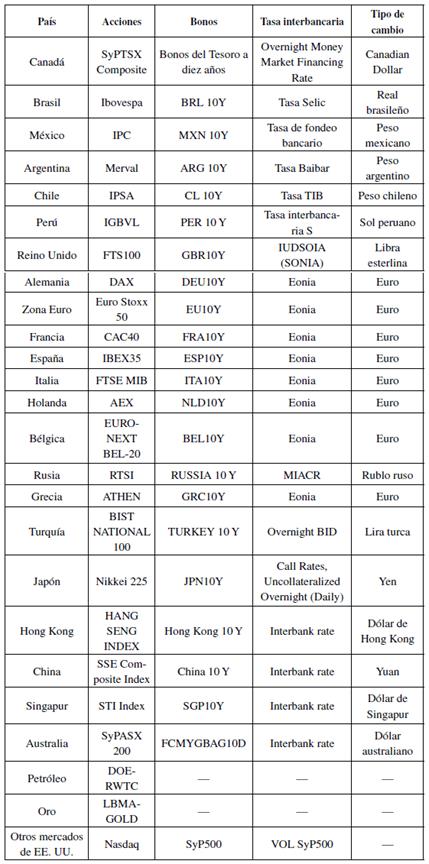 | País | Acciones | Bonos | Tasa interbancaria | Tipo de cambio |
|---|---|---|---|---|
| Canadá | SyPTSX Composite | Bonos del Tesoro a diez años | Overnight Money Market Financing Rate | Canadian Dollar |
| Brasil | Ibovespa | BRL 10Y | Tasa Selic | Real brasileño |
| México | IPC | MXN 10Y | Tasa de fondeo bancario | Peso mexicano |
| Argentina | Merval | ARG 10Y | Tasa Baibar | Peso argentino |
| Chile | IPSA | CL 10Y | Tasa TIB | Peso chileno |
| Perú | IGBVL | PER 10 Y | Tasa interbancaria S | Sol peruano |
| Reino Unido | FTS100 | GBR10Y | IUDSOIA (SONIA) | Libra esterlina |
| Alemania | DAX | DEU10Y | Eonia | Euro |
| Zona Euro | Euro Stoxx 50 | EU10Y | Eonia | Euro |
| Francia | CAC40 | FRA10Y | Eonia | Euro |
| España | IBEX35 | ESP10Y | Eonia | Euro |
| Italia | FTSE MIB | ITA10Y | Eonia | Euro |
| Holanda | AEX | NLD10Y | Eonia | Euro |
| Bélgica | EURONEXT BEL-20 | BEL10Y | Eonia | Euro |
| Rusia | RTSI | RUSSIA 10 Y | MIACR | Rublo ruso |
| Grecia | ATHEN | GRC10Y | Eonia | Euro |
| Turquía | BIST NATIONAL 100 | TURKEY 10 Y | Overnight BID | Lira turca |
| Japón | Nikkei 225 | JPN10Y | Call Rates, Uncollateralized Overnight (Daily) | Yen |
| Hong Kong | HANG SENG INDEX | Hong Kong 10 Y | Interbank rate | Dólar de Hong Kong |
| China | SSE Composite Index | China 10 Y | Interbank rate | Yuan |
| Singapur | STI Index | SGP10Y | Interbank rate | Dólar de Singapur |
| Australia | SyPASX 200 | FCMYGBAG10D | Interbank rate | Dólar australiano |
| Petróleo | DOE-RWTC | — | — | — |
| Oro | LBMA-GOLD | — | — | — |
| Otros mercados de EE. UU. | Nasdaq | SyP500 | VOL SyP500 | — |